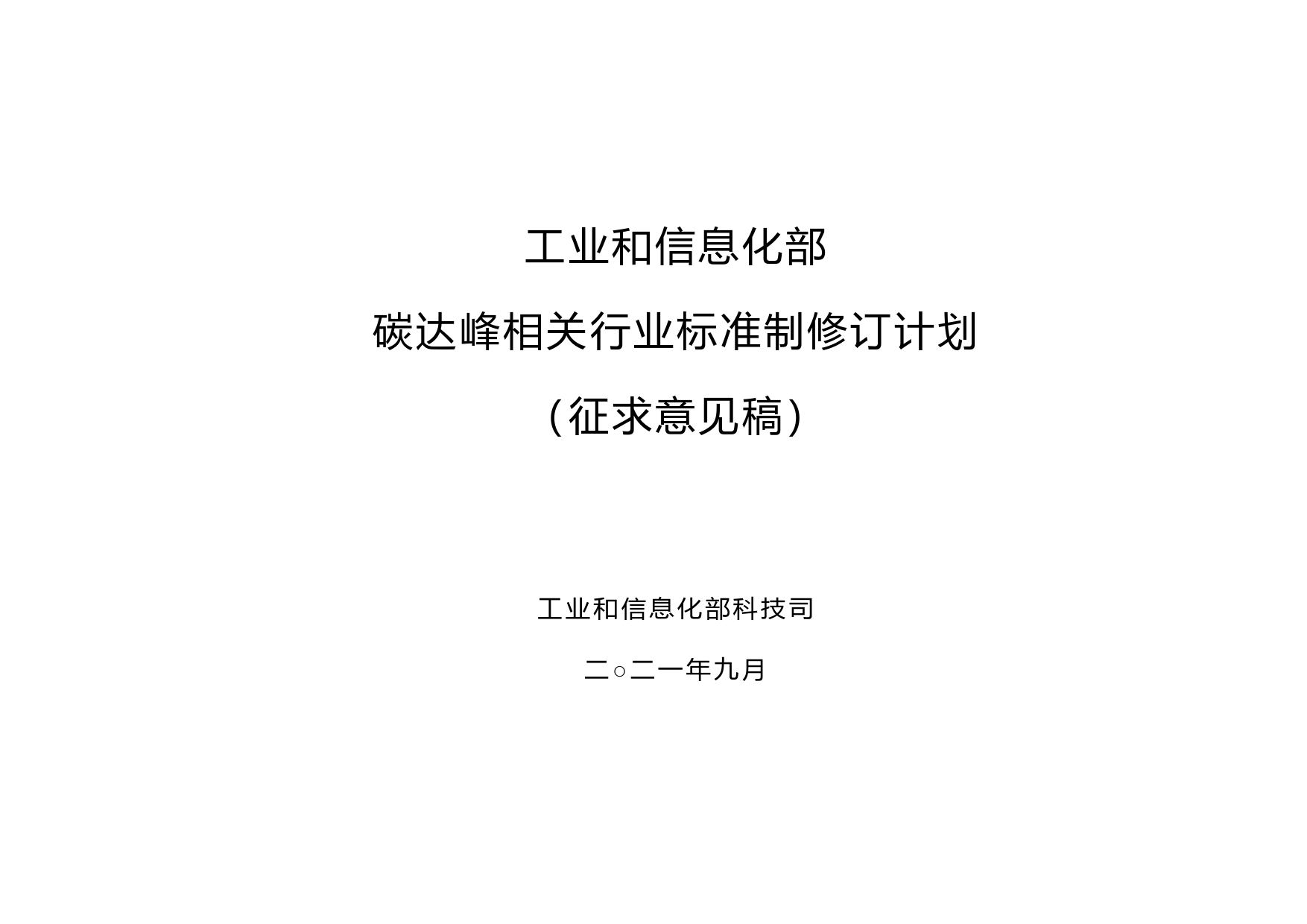 工业和信息化部

碳达峰相关行业标准制修订计划

（征求意见稿）

工业和信息化部科技司

二○二一年九月